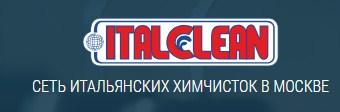 ITALCLEAN

СЕТЬ ИТАЛЬЯНСКИХ ХИМЧИСТОК В МОСКВЕ